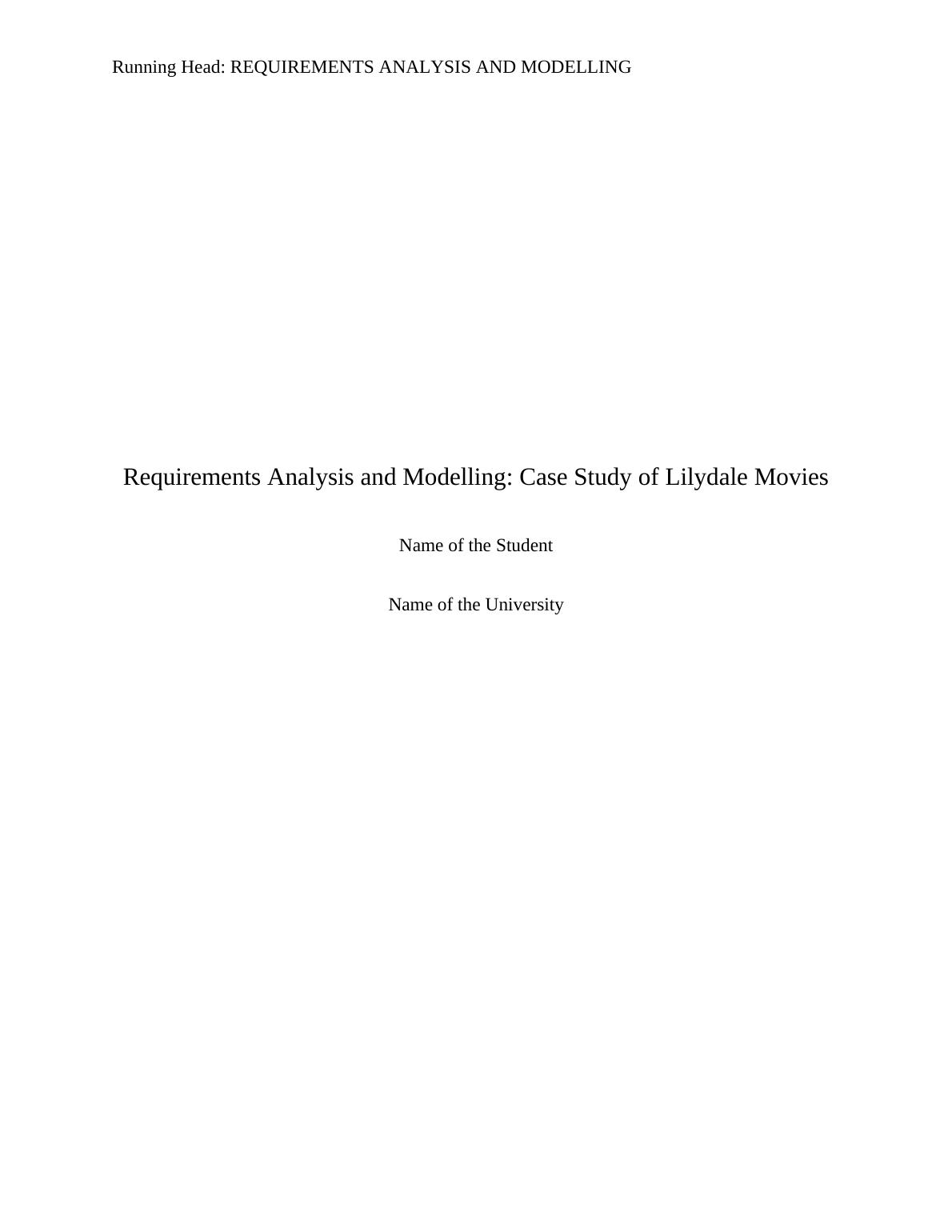 Running Head: REQUIREMENTS ANALYSIS AND MODELLING

Requirements Analysis and Modelling: Case Study of Lilydale Movies

Name of the Student

Name of the University